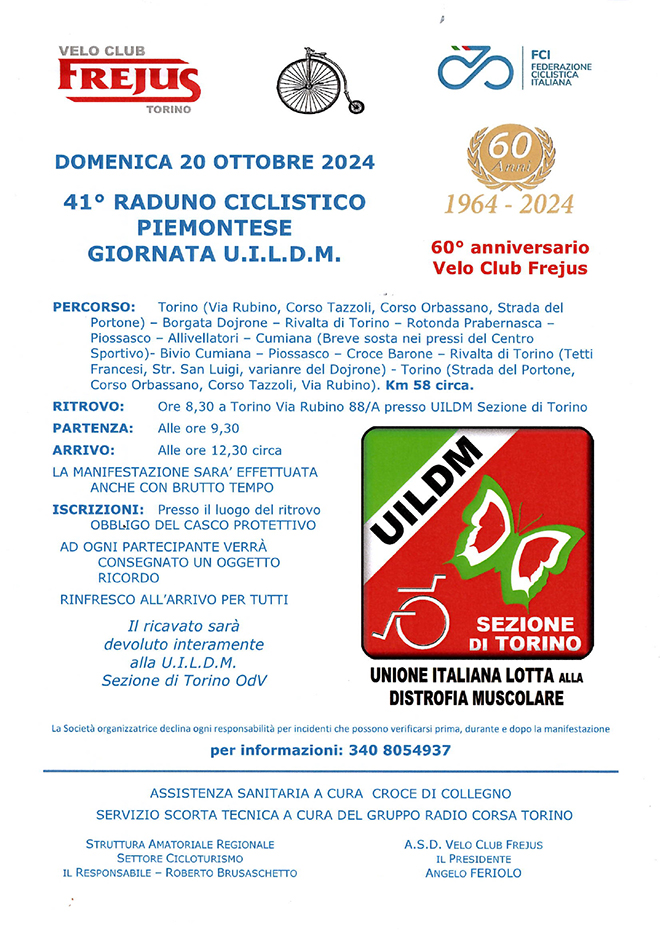 VELO CLUB
FREJUS
TORINO

FCI
FEDERAZIONE CICLISTICA ITALIANA

DOMENICA 20 OTTOBRE 2024

41° RADUNO CICLISTICO PIEMONTESE
GIORNATA U.I.L.D.M.

60 Anni
1964 - 2024

60° anniversario
Velo Club Frejus

PERCORSO: Torino (Via Rubino, Corso Tazzoli, Corso Orbassano, Strada del Portone) – Borgata Dojrone – Rivalta di Torino – Rotonda Prabernasca – Piossasco – Allivellatori – Cumiana (Breve sosta nei pressi del Centro Sportivo)- Bivio Cumiana – Piossasco – Croce Barone – Rivalta di Torino (Tetti Francesi, Str. San Luigi, varianre del Dojrone) - Torino (Strada del Portone, Corso Orbassano, Corso Tazzoli, Via Rubino). Km 58 circa.

RITROVO: Ore 8,30 a Torino Via Rubino 88/A presso UILDM Sezione di Torino

PARTENZA: Alle ore 9,30

ARRIVO: Alle ore 12,30 circa

LA MANIFESTAZIONE SARA' EFFETTUATA ANCHE CON BRUTTO TEMPO

ISCRIZIONI: Presso il luogo del ritrovo
OBBLIGO DEL CASCO PROTETTIVO

AD OGNI PARTECIPANTE VERRÀ CONSEGNATO UN OGGETTO RICORDO

RINFRESCO ALL'ARRIVO PER TUTTI

Il ricavato sarà devoluto interamente alla U.I.L.D.M. Sezione di Torino OdV

UILDM
SEZIONE DI TORINO

UNIONE ITALIANA LOTTA ALLA DISTROFIA MUSCOLARE

La Società organizzatrice declina ogni responsabilità per incidenti che possono verificarsi prima, durante e dopo la manifestazione

per informazioni: 340 8054937

ASSISTENZA SANITARIA A CURA CROCE DI COLLEGNO
SERVIZIO SCORTA TECNICA A CURA DEL GRUPPO RADIO CORSA TORINO

STRUTTURA AMATORIALE REGIONALE
SETTORE CICLOTURISMO
IL RESPONSABILE – ROBERTO BRUSASCHETTO

A.S.D. VELO CLUB FREJUS
IL PRESIDENTE
ANGELO FERIOLO